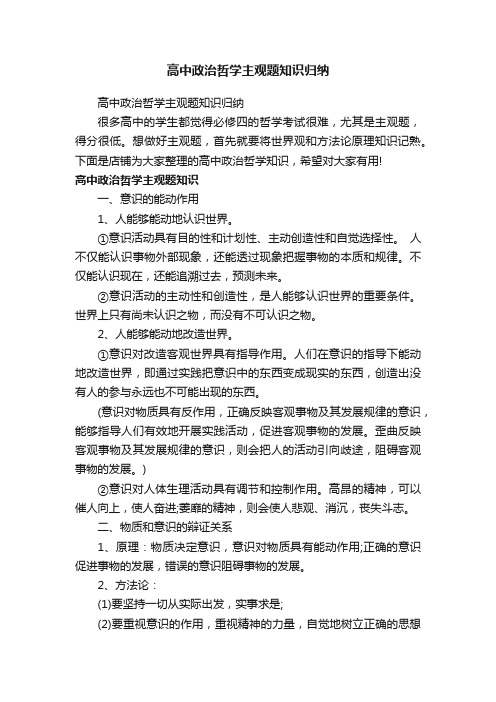 高中政治哲学主观题知识归纳

高中政治哲学主观题知识归纳

很多高中的学生都觉得必修四的哲学考试很难，尤其是主观题，得分很低。想做好主观题，首先就要将世界观和方法论原理知识记熟。下面是店铺为大家整理的高中政治哲学知识，希望对大家有用!

高中政治哲学主观题知识

一、意识的能动作用

1、人能够能动地认识世界。

①意识活动具有目的性和计划性、主动创造性和自觉选择性。 人不仅能认识事物外部现象，还能透过现象把握事物的本质和规律。不仅能认识现在，还能追溯过去，预测未来。

②意识活动的主动性和创造性，是人能够认识世界的重要条件。世界上只有尚未认识之物，而没有不可认识之物。

2、人能够能动地改造世界。

①意识对改造客观世界具有指导作用。人们在意识的指导下能动地改造世界，即通过实践把意识中的东西变成现实的东西，创造出没有人的参与永远也不可能出现的东西。

(意识对物质具有反作用，正确反映客观事物及其发展规律的意识，能够指导人们有效地开展实践活动，促进客观事物的发展。歪曲反映客观事物及其发展规律的意识，则会把人的活动引向歧途，阻碍客观事物的发展。)

②意识对人体生理活动具有调节和控制作用。高昂的精神，可以催人向上，使人奋进;萎靡的精神，则会使人悲观、消沉，丧失斗志。

二、物质和意识的辩证关系

1、原理：物质决定意识，意识对物质具有能动作用;正确的意识促进事物的发展，错误的意识阻碍事物的发展。

2、方法论：

(1)要坚持一切从实际出发，实事求是;

(2)要重视意识的作用，重视精神的力量，自觉地树立正确的思想